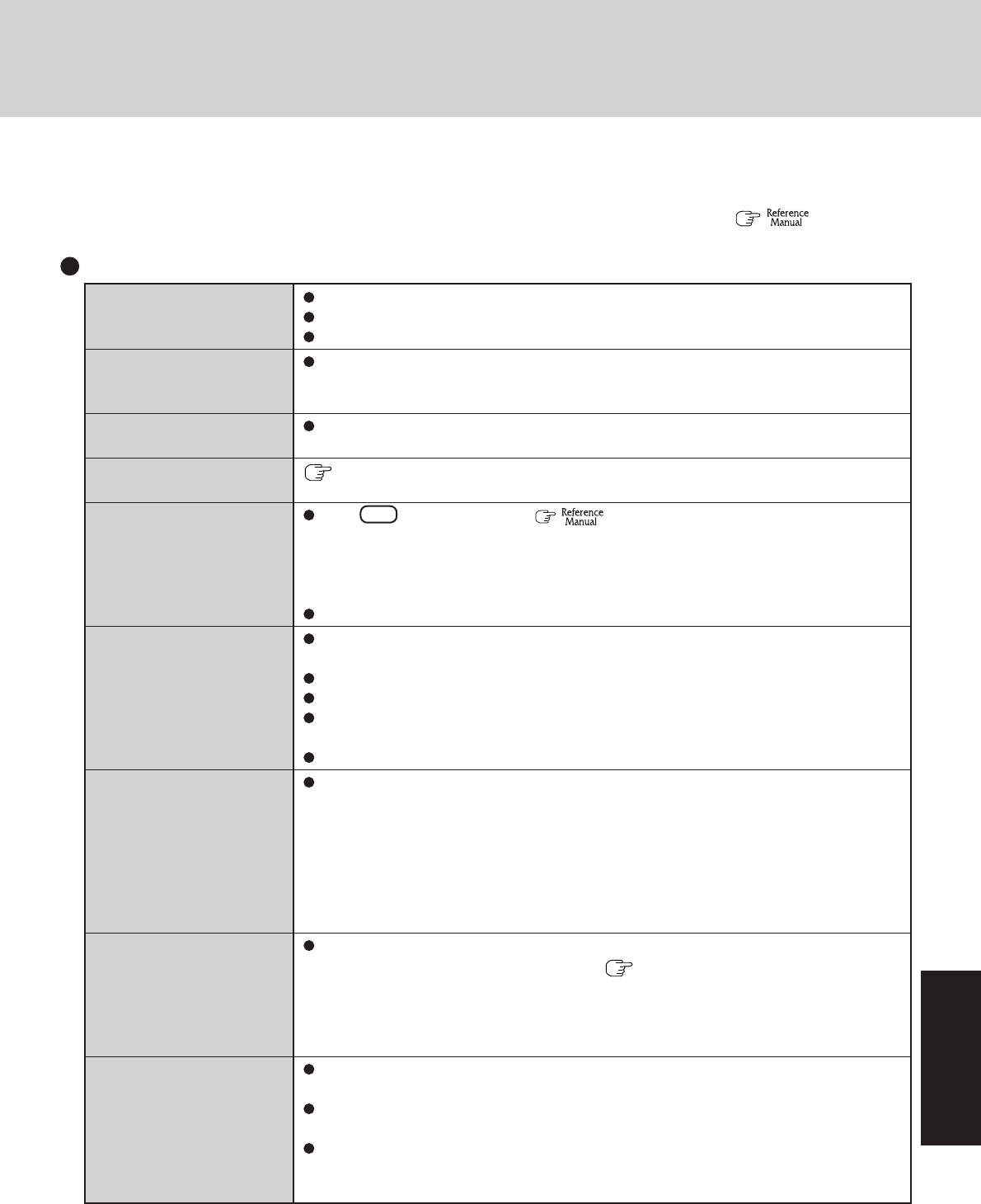 Reference Manual

Reference Manual